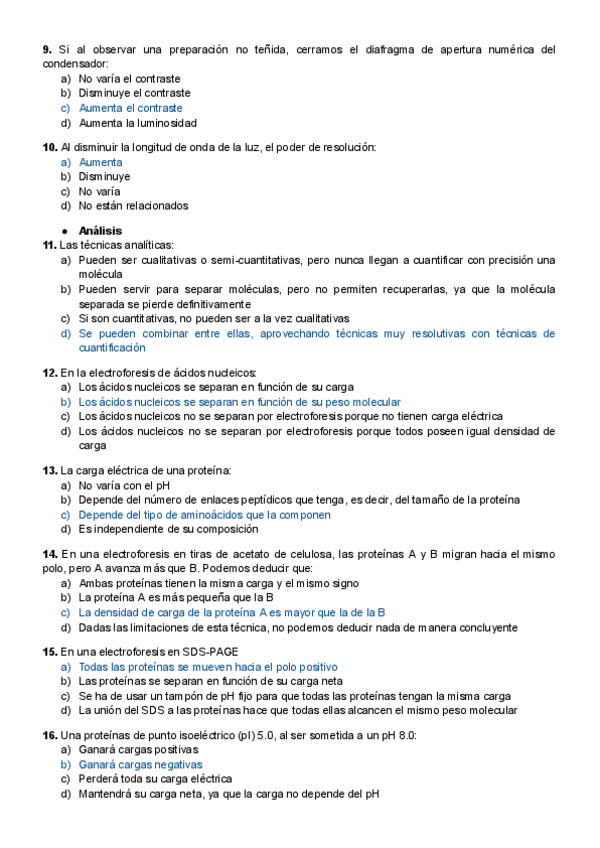 **9.** Si al observar una preparación no teñida, cerramos el diafragma de apertura numérica del condensador:
a) No varía el contraste
b) Disminuye el contraste
c) Aumenta el contraste
d) Aumenta la luminosidad

**10.** Al disminuir la longitud de onda de la luz, el poder de resolución:
a) Aumenta
b) Disminuye
c) No varía
d) No están relacionados

• **Análisis**
**11.** Las técnicas analíticas:
a) Pueden ser cualitativas o semi-cuantitativas, pero nunca llegan a cuantificar con precisión una molécula
b) Pueden servir para separar moléculas, pero no permiten recuperarlas, ya que la molécula separada se pierde definitivamente
c) Si son cuantitativas, no pueden ser a la vez cualitativas
d) Se pueden combinar entre ellas, aprovechando técnicas muy resolutivas con técnicas de cuantificación

**12.** En la electroforesis de ácidos nucleicos:
a) Los ácidos nucleicos se separan en función de su carga
b) Los ácidos nucleicos se separan en función de su peso molecular
c) Los ácidos nucleicos no se separan por electroforesis porque no tienen carga eléctrica
d) Los ácidos nucleicos no se separan por electroforesis porque todos poseen igual densidad de carga

**13.** La carga eléctrica de una proteína:
a) No varía con el pH
b) Depende del número de enlaces peptídicos que tenga, es decir, del tamaño de la proteína
c) Depende del tipo de aminoácidos que la componen
d) Es independiente de su composición

**14.** En una electroforesis en tiras de acetato de celulosa, las proteínas A y B migran hacia el mismo polo, pero A avanza más que B. Podemos deducir que:
a) Ambas proteínas tienen la misma carga y el mismo signo
b) La proteína A es más pequeña que la B
c) La densidad de carga de la proteína A es mayor que la de la B
d) Dadas las limitaciones de esta técnica, no podemos deducir nada de manera concluyente

**15.** En una electroforesis en SDS-PAGE
a) Todas las proteínas se mueven hacia el polo positivo
b) Las proteínas se separan en función de su carga neta
c) Se ha de usar un tampón de pH fijo para que todas las proteínas tengan la misma carga
d) La unión del SDS a las proteínas hace que todas ellas alcancen el mismo peso molecular

**16.** Una proteínas de punto isoeléctrico (pI) 5.0, al ser sometida a un pH 8.0:
a) Ganará cargas positivas
b) Ganará cargas negativas
c) Perderá toda su carga eléctrica
d) Mantendrá su carga neta, ya que la carga no depende del pH